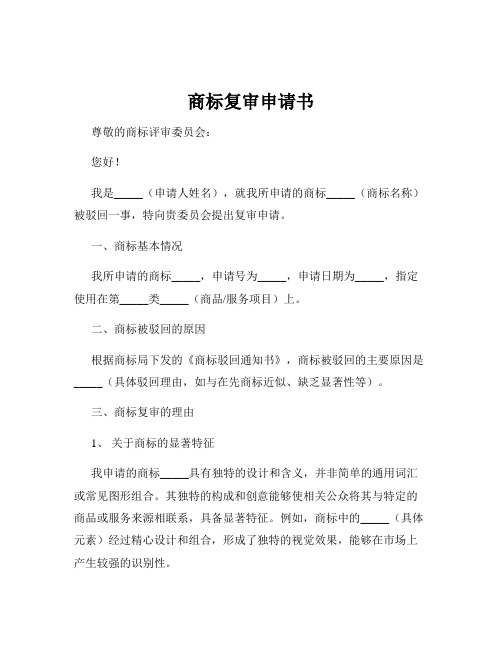 商标复审申请书

尊敬的商标评审委员会：

您好！

我是_____（申请人姓名），就我所申请的商标_____（商标名称）被驳回一事，特向贵委员会提出复审申请。

一、商标基本情况

我所申请的商标_____，申请号为_____，申请日期为_____，指定使用在第_____类_____（商品/服务项目）上。

二、商标被驳回的原因

根据商标局下发的《商标驳回通知书》，商标被驳回的主要原因是_____（具体驳回理由，如与在先商标近似、缺乏显著性等）。

三、商标复审的理由

1、关于商标的显著特征

我申请的商标_____具有独特的设计和含义，并非简单的通用词汇或常见图形组合。其独特的构成和创意能够使相关公众将其与特定的商品或服务来源相联系，具备显著特征。例如，商标中的_____（具体元素）经过精心设计和组合，形成了独特的视觉效果，能够在市场上产生较强的识别性。